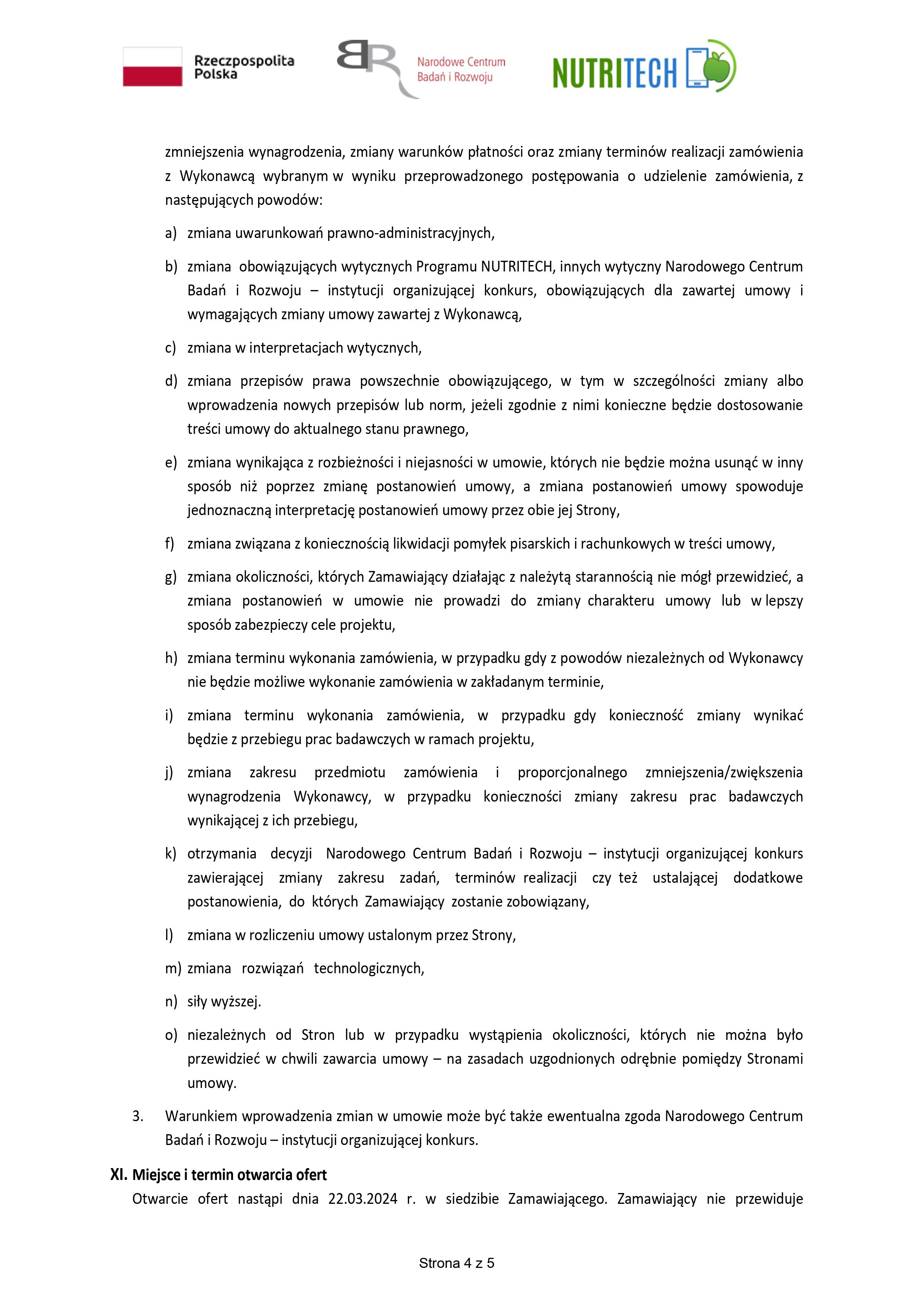 Rzeczpospolita Polska

Narodowe Centrum Badań i Rozwoju

NUTRITECH

zmniejszenia wynagrodzenia, zmiany warunków płatności oraz zmiany terminów realizacji zamówienia z Wykonawcą wybranym w wyniku przeprowadzonego postępowania o udzielenie zamówienia, z następujących powodów:

a) zmiana uwarunkowań prawno-administracyjnych,

b) zmiana obowiązujących wytycznych Programu NUTRITECH, innych wytyczny Narodowego Centrum Badań i Rozwoju – instytucji organizującej konkurs, obowiązujących dla zawartej umowy i wymagających zmiany umowy zawartej z Wykonawcą,

c) zmiana w interpretacjach wytycznych,

d) zmiana przepisów prawa powszechnie obowiązującego, w tym w szczególności zmiany albo wprowadzenia nowych przepisów lub norm, jeżeli zgodnie z nimi konieczne będzie dostosowanie treści umowy do aktualnego stanu prawnego,

e) zmiana wynikająca z rozbieżności i niejasności w umowie, których nie będzie można usunąć w inny sposób niż poprzez zmianę postanowień umowy, a zmiana postanowień umowy spowoduje jednoznaczną interpretację postanowień umowy przez obie jej Strony,

f) zmiana związana z koniecznością likwidacji pomyłek pisarskich i rachunkowych w treści umowy,

g) zmiana okoliczności, których Zamawiający działając z należytą starannością nie mógł przewidzieć, a zmiana postanowień w umowie nie prowadzi do zmiany charakteru umowy lub w lepszy sposób zabezpieczy cele projektu,

h) zmiana terminu wykonania zamówienia, w przypadku gdy z powodów niezależnych od Wykonawcy nie będzie możliwe wykonanie zamówienia w zakładanym terminie,

i) zmiana terminu wykonania zamówienia, w przypadku gdy konieczność zmiany wynikać będzie z przebiegu prac badawczych w ramach projektu,

j) zmiana zakresu przedmiotu zamówienia i proporcjonalnego zmniejszenia/zwiększenia wynagrodzenia Wykonawcy, w przypadku konieczności zmiany zakresu prac badawczych wynikającej z ich przebiegu,

k) otrzymania decyzji Narodowego Centrum Badań i Rozwoju – instytucji organizującej konkurs zawierającej zmiany zakresu zadań, terminów realizacji czy też ustalającej dodatkowe postanowienia, do których Zamawiający zostanie zobowiązany,

l) zmiana w rozliczeniu umowy ustalonym przez Strony,

m) zmiana rozwiązań technologicznych,

n) siły wyższej.

o) niezależnych od Stron lub w przypadku wystąpienia okoliczności, których nie można było przewidzieć w chwili zawarcia umowy – na zasadach uzgodnionych odrębnie pomiędzy Stronami umowy.

3. Warunkiem wprowadzenia zmian w umowie może być także ewentualna zgoda Narodowego Centrum Badań i Rozwoju – instytucji organizującej konkurs.

XI. Miejsce i termin otwarcia ofert

Otwarcie ofert nastąpi dnia 22.03.2024 r. w siedzibie Zamawiającego. Zamawiający nie przewiduje

Strona 4 z 5